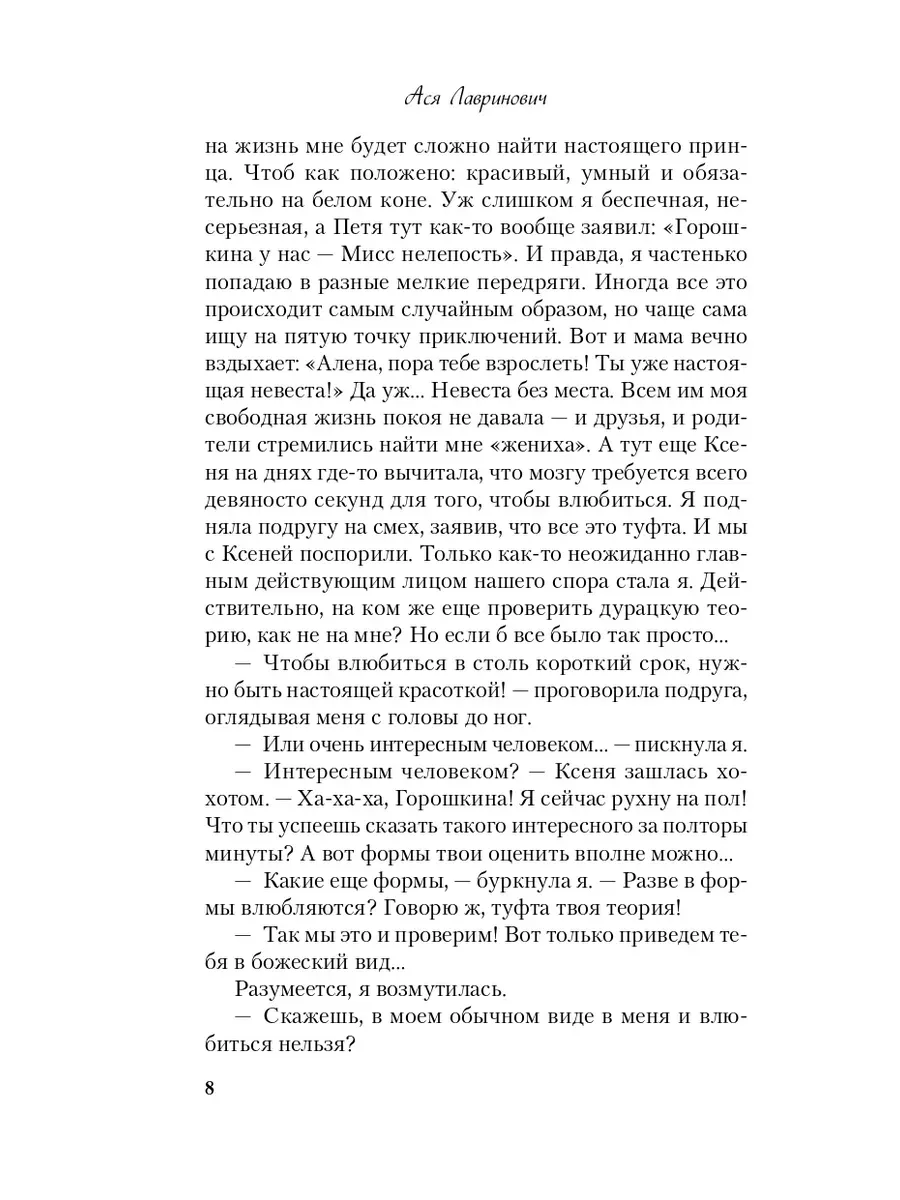 Ася Лавринович

на жизнь мне будет сложно найти настоящего принца. Чтоб как положено: красивый, умный и обязательно на белом коне. Уж слишком я беспечная, несерьезная, а Петя тут как-то вообще заявил: «Горошкина у нас — Мисс нелепость». И правда, я частенько попадаю в разные мелкие передряги. Иногда все это происходит самым случайным образом, но чаще сама ищу на пятую точку приключений. Вот и мама вечно вздыхает: «Алена, пора тебе взрослеть! Ты уже настоящая невеста!» Да уж... Невеста без места. Всем им моя свободная жизнь покоя не давала — и друзья, и родители стремились найти мне «жениха». А тут еще Ксеня на днях где-то вычитала, что мозгу требуется всего девяносто секунд для того, чтобы влюбиться. Я подняла подругу на смех, заявив, что все это туфта. И мы с Ксеней поспорили. Только как-то неожиданно главным действующим лицом нашего спора стала я. Действительно, на ком же еще проверить дурацкую теорию, как не на мне? Но если б все было так просто...

— Чтобы влюбиться в столь короткий срок, нужно быть настоящей красоткой! — проговорила подруга, оглядывая меня с головы до ног.

— Или очень интересным человеком... — пискнула я.

— Интересным человеком? — Ксеня зашлась хохотом. — Ха-ха-ха, Горошкина! Я сейчас рухну на пол! Что ты успеешь сказать такого интересного за полторы минуты? А вот формы твои оценить вполне можно...

— Какие еще формы, — буркнула я. — Разве в формы влюбляются? Говорю ж, туфта твоя теория!

— Так мы это и проверим! Вот только приведем тебя в божеский вид...

Разумеется, я возмутилась.

— Скажешь, в моем обычном виде в меня и влюбиться нельзя?

8